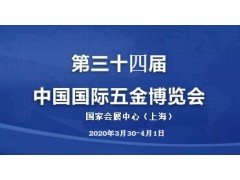 第三十四届
中国国际五金博览会

国家会展中心（上海）

2020年3月30-4月1日